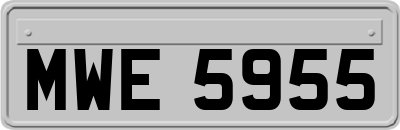 MWE 5955